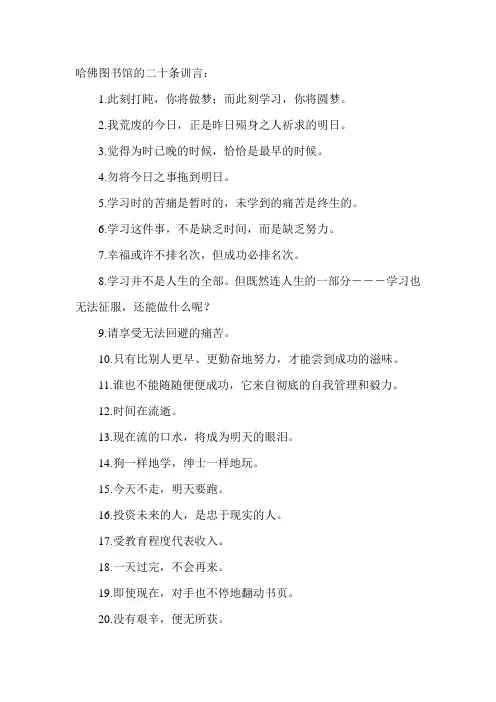 哈佛图书馆的二十条训言：

1.此刻打盹，你将做梦；而此刻学习，你将圆梦。

2.我荒废的今日，正是昨日殒身之人祈求的明日。

3.觉得为时已晚的时候，恰恰是最早的时候。

4.勿将今日之事拖到明日。

5.学习时的苦痛是暂时的，未学到的痛苦是终生的。

6.学习这件事，不是缺乏时间，而是缺乏努力。

7.幸福或许不排名次，但成功必排名次。

8.学习并不是人生的全部。但既然连人生的一部分———学习也无法征服，还能做什么呢？

9.请享受无法回避的痛苦。

10.只有比别人更早、更勤奋地努力，才能尝到成功的滋味。

11.谁也不能随随便便成功，它来自彻底的自我管理和毅力。

12.时间在流逝。

13.现在流的口水，将成为明天的眼泪。

14.狗一样地学，绅士一样地玩。

15.今天不走，明天要跑。

16.投资未来的人，是忠于现实的人。

17.受教育程度代表收入。

18.一天过完，不会再来。

19.即使现在，对手也不停地翻动书页。

20.没有艰辛，便无所获。